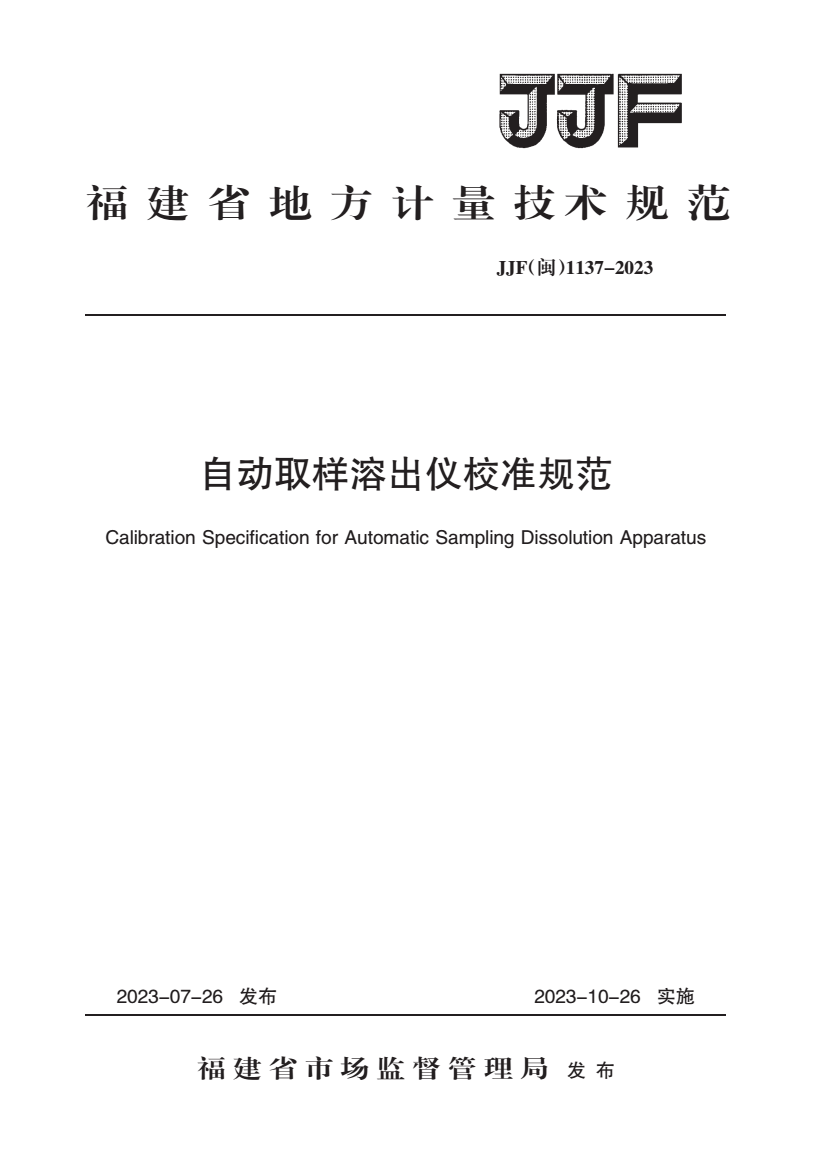 JJF

福建省地方计量技术规范

JJF(闽)1137-2023

自动取样溶出仪校准规范

Calibration Specification for Automatic Sampling Dissolution Apparatus

2023-07-26 发布

2023-10-26 实施

福建省市场监督管理局 发布